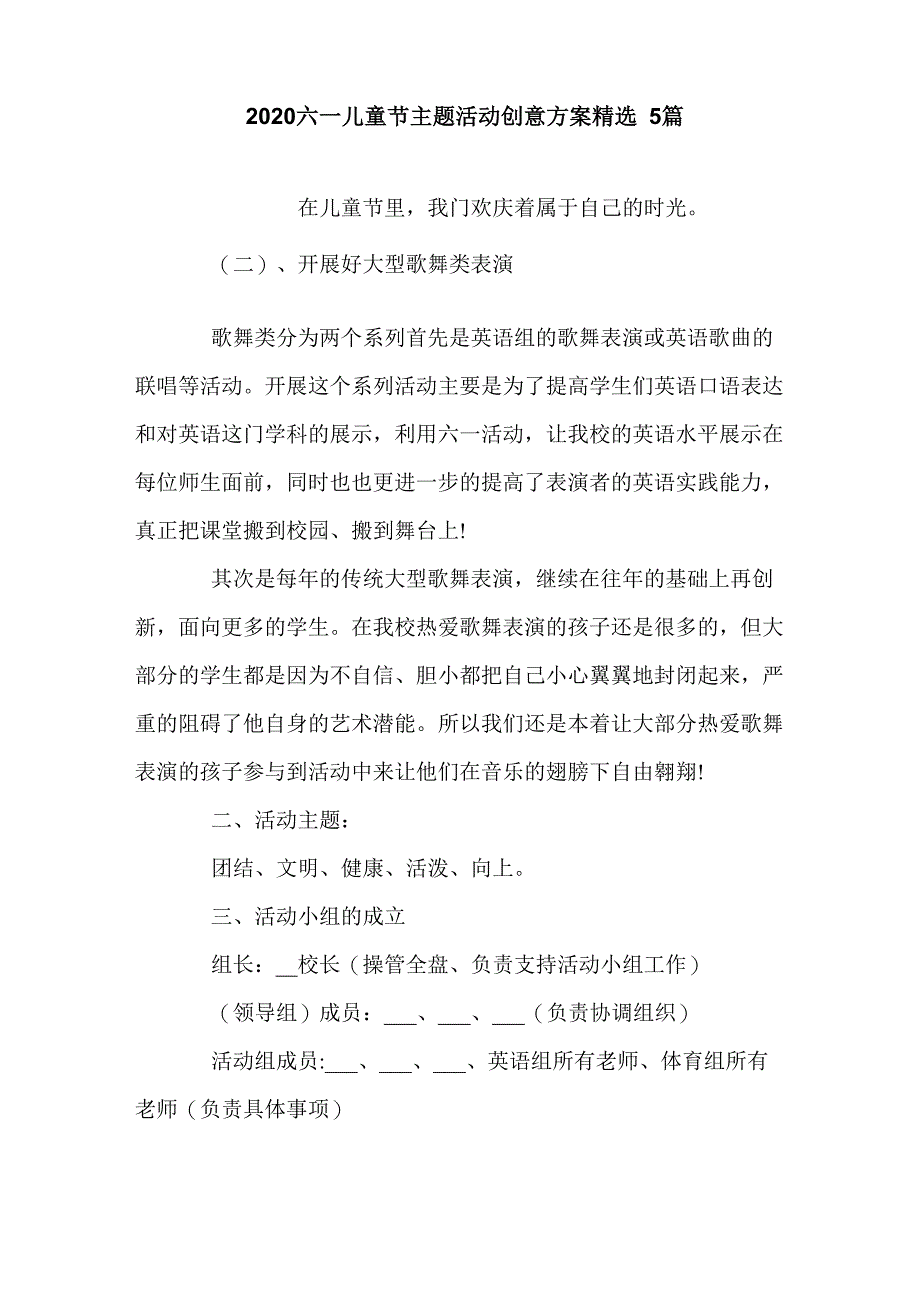 2020六一儿童节主题活动创意方案精选 5篇

在儿童节里，我门欢庆着属于自己的时光。

（二）、开展好大型歌舞类表演

歌舞类分为两个系列首先是英语组的歌舞表演或英语歌曲的联唱等活动。开展这个系列活动主要是为了提高学生们英语口语表达和对英语这门学科的展示，利用六一活动，让我校的英语水平展示在每位师生面前，同时也也更进一步的提高了表演者的英语实践能力，真正把课堂搬到校园、搬到舞台上!

其次是每年的传统大型歌舞表演，继续在往年的基础上再创新，面向更多的学生。在我校热爱歌舞表演的孩子还是很多的，但大部分的学生都是因为不自信、胆小都把自己小心翼翼地封闭起来，严重的阻碍了他自身的艺术潜能。所以我们还是本着让大部分热爱歌舞表演的孩子参与到活动中来让他们在音乐的翅膀下自由翱翔!

二、活动主题：

团结、文明、健康、活泼、向上。

三、活动小组的成立

组长：__校长（操管全盘、负责支持活动小组工作）

（领导组）成员：___、___、___（负责协调组织）

活动组成员:___、___、___、英语组所有老师、体育组所有老师（负责具体事项）